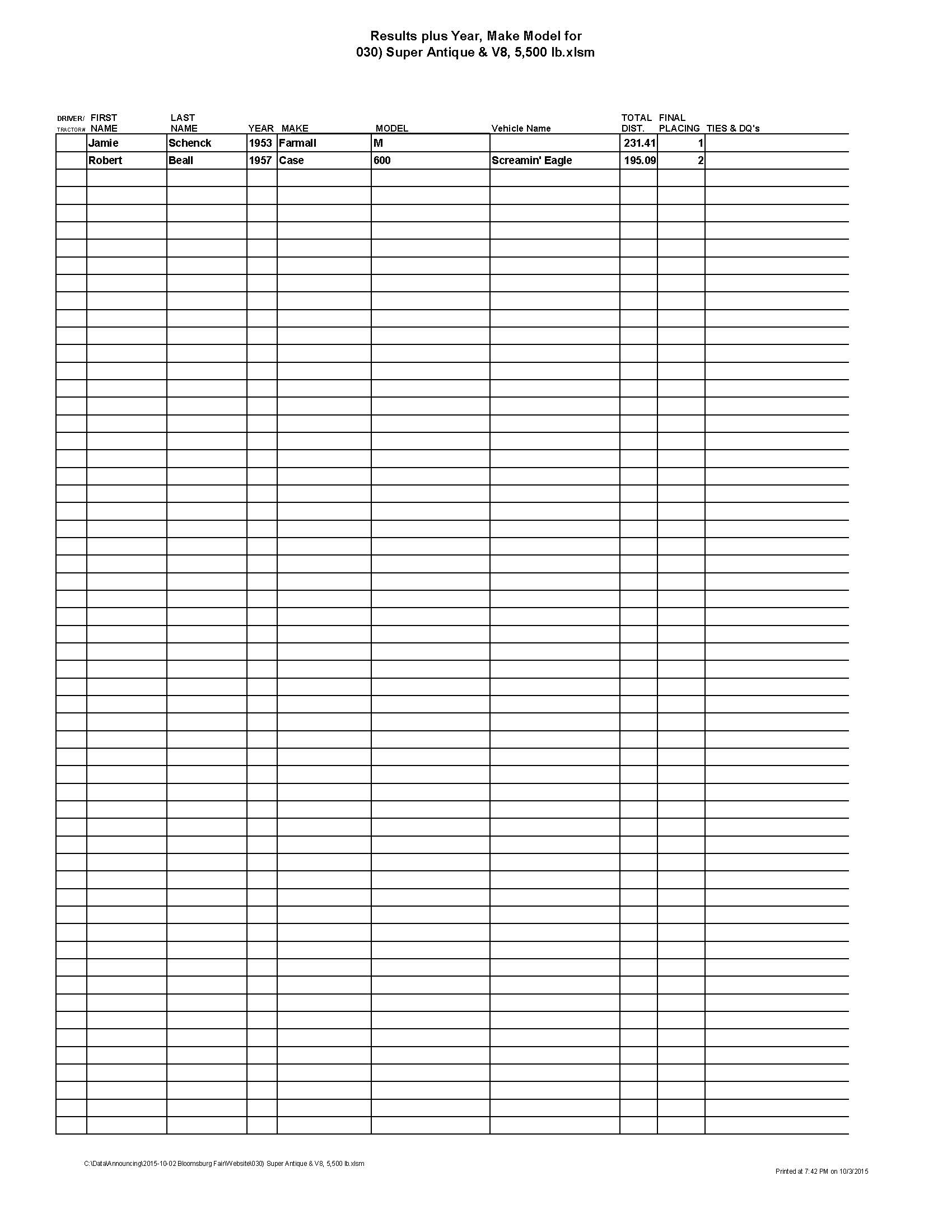 Results plus Year, Make Model for
030) Super Antique & V8, 5,500 lb.xlsm

| DRIVER/ TRACTOR# | FIRST NAME | LAST NAME | YEAR | MAKE | MODEL | Vehicle Name | TOTAL DIST. | FINAL PLACING | TIES & DQ's |
|---|---|---|---|---|---|---|---|---|---|
| | Jamie | Schenck | 1953 | Farmall | M | | 231.41 | 1 | |
| | Robert | Beall | 1957 | Case | 600 | Screamin' Eagle | 195.09 | 2 | |

C:\Data\Announcing\2015-10-02 Bloomsburg Fair\Website\030) Super Antique & V8, 5,500 lb.xlsm

Printed at 7:42 PM on 10/3/2015